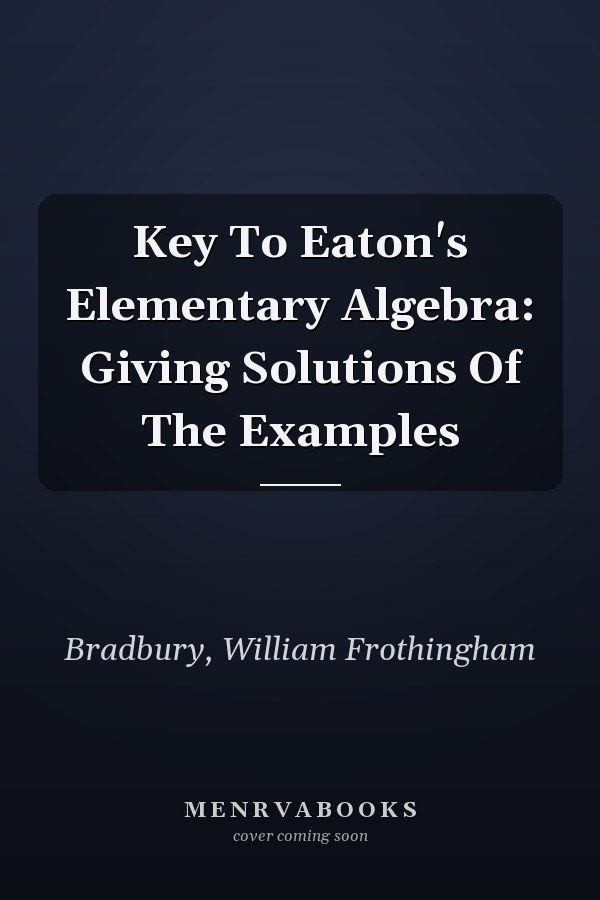 Key To Eaton's Elementary Algebra: Giving Solutions Of The Examples

Bradbury, William Frothingham

MENRVABOOKS
cover coming soon